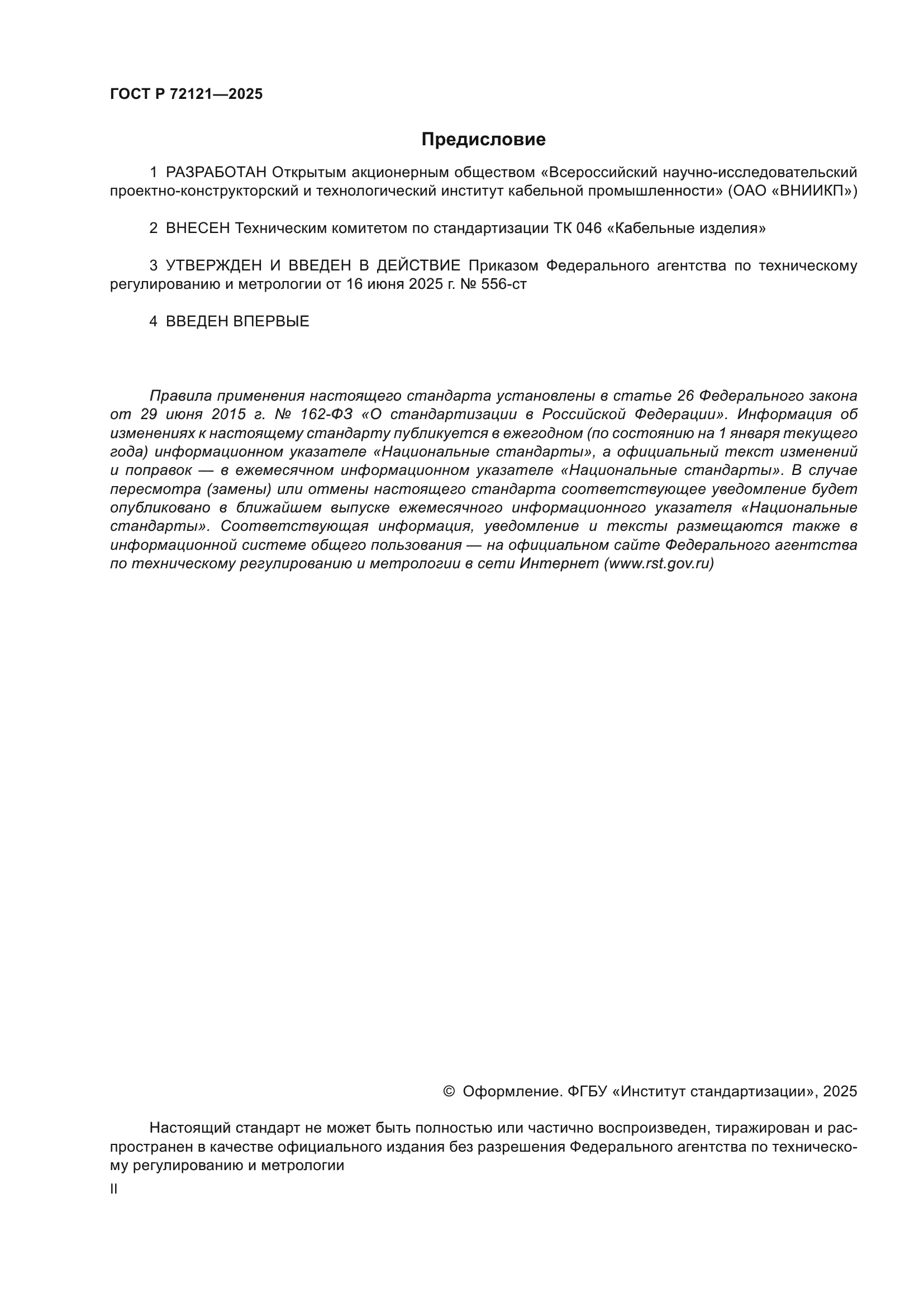 ГОСТ Р 72121—2025

Предисловие

1 РАЗРАБОТАН Открытым акционерным обществом «Всероссийский научно-исследовательский проектно-конструкторский и технологический институт кабельной промышленности» (ОАО «ВНИИКП»)

2 ВНЕСЕН Техническим комитетом по стандартизации ТК 046 «Кабельные изделия»

3 УТВЕРЖДЕН И ВВЕДЕН В ДЕЙСТВИЕ Приказом Федерального агентства по техническому регулированию и метрологии от 16 июня 2025 г. № 556-ст

4 ВВЕДЕН ВПЕРВЫЕ

Правила применения настоящего стандарта установлены в статье 26 Федерального закона от 29 июня 2015 г. № 162-ФЗ «О стандартизации в Российской Федерации». Информация об изменениях к настоящему стандарту публикуется в ежегодном (по состоянию на 1 января текущего года) информационном указателе «Национальные стандарты», а официальный текст изменений и поправок — в ежемесячном информационном указателе «Национальные стандарты». В случае пересмотра (замены) или отмены настоящего стандарта соответствующее уведомление будет опубликовано в ближайшем выпуске ежемесячного информационного указателя «Национальные стандарты». Соответствующая информация, уведомление и тексты размещаются также в информационной системе общего пользования — на официальном сайте Федерального агентства по техническому регулированию и метрологии в сети Интернет (www.rst.gov.ru)

© Оформление. ФГБУ «Институт стандартизации», 2025

Настоящий стандарт не может быть полностью или частично воспроизведен, тиражирован и распространен в качестве официального издания без разрешения Федерального агентства по техническому регулированию и метрологии

II